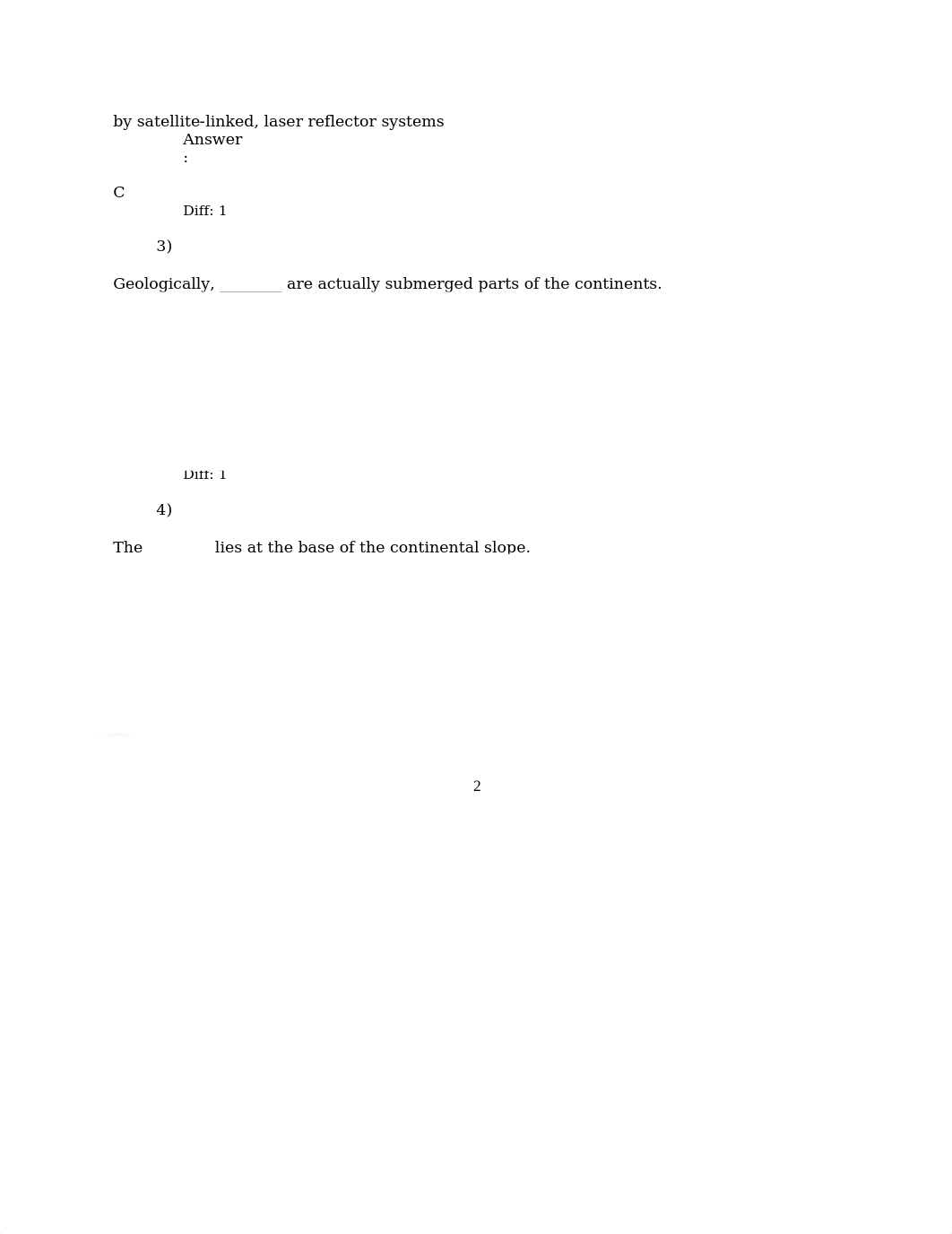 by satellite-linked, laser reflector systems

Answer
:

C

Diff: 1

3)

Geologically, ________ are actually submerged parts of the continents.

Diff: 1

4)

The ________ lies at the base of the continental slope.

2